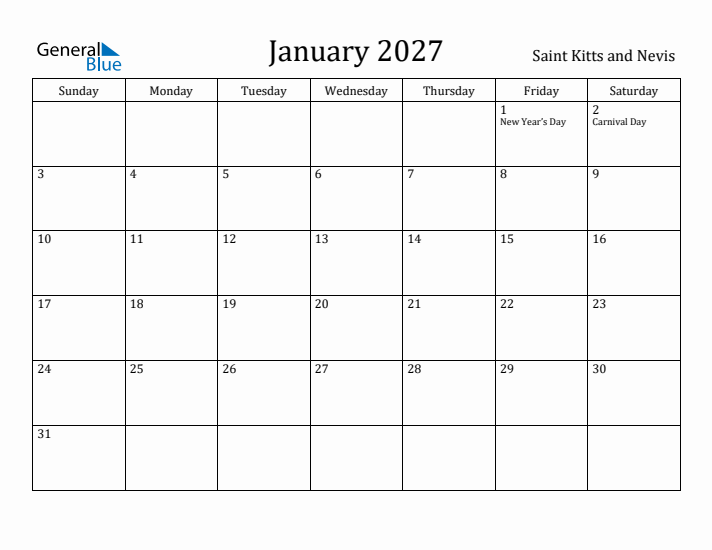 General Blue

January 2027

Saint Kitts and Nevis

| Sunday | Monday | Tuesday | Wednesday | Thursday | Friday | Saturday |
|---|---|---|---|---|---|---|
| | | | | | 1 New Year's Day | 2 Carnival Day |
| 3 | 4 | 5 | 6 | 7 | 8 | 9 |
| 10 | 11 | 12 | 13 | 14 | 15 | 16 |
| 17 | 18 | 19 | 20 | 21 | 22 | 23 |
| 24 | 25 | 26 | 27 | 28 | 29 | 30 |
| 31 | | | | | | |